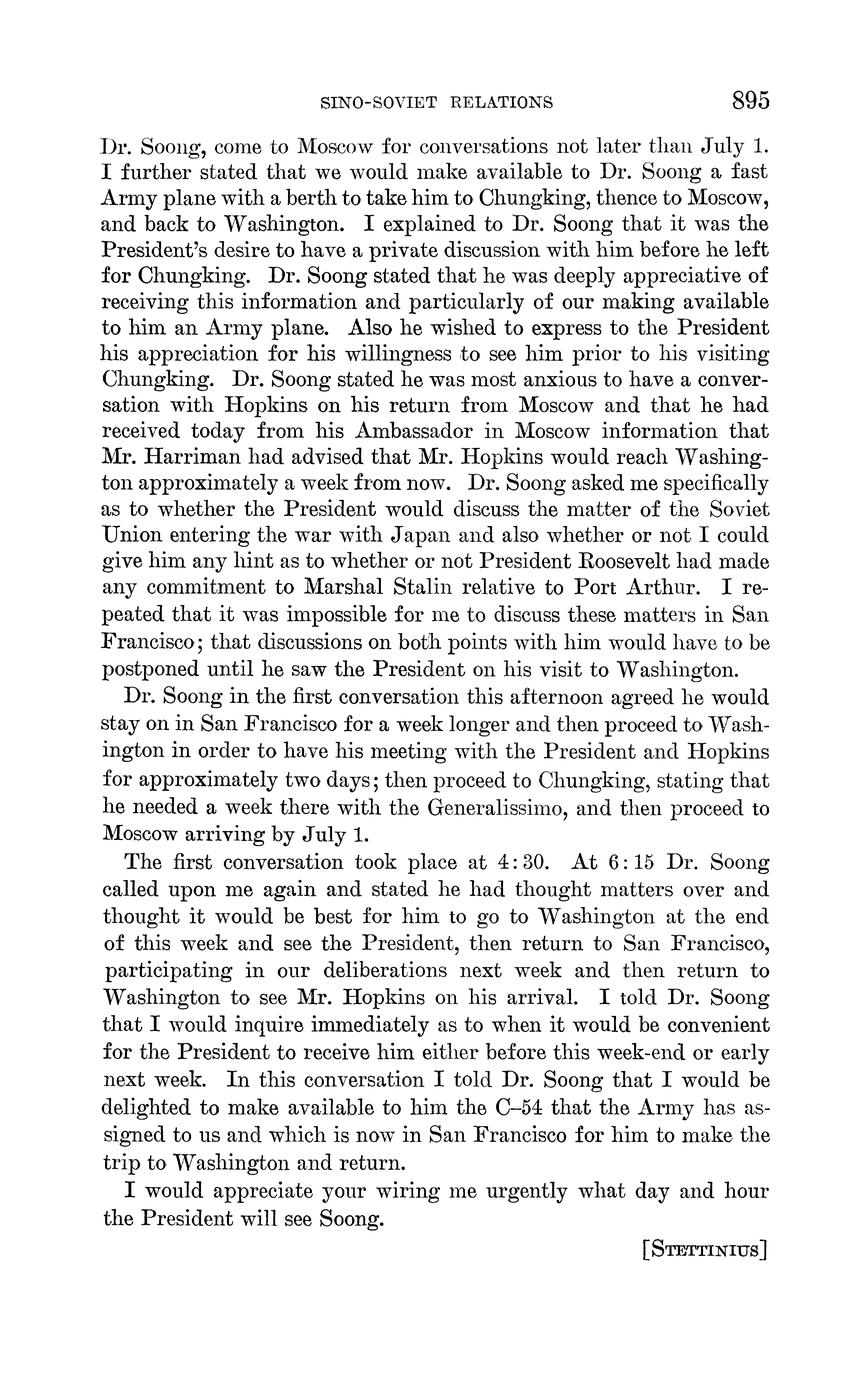 SINO-SOVIET RELATIONS 895

Dr. Soong, come to Moscow for conversations not later than July 1. I further stated that we would make available to Dr. Soong a fast Army plane with a berth to take him to Chungking, thence to Moscow, and back to Washington. I explained to Dr. Soong that it was the President's desire to have a private discussion with him before he left for Chungking. Dr. Soong stated that he was deeply appreciative of receiving this information and particularly of our making available to him an Army plane. Also he wished to express to the President his appreciation for his willingness to see him prior to his visiting Chungking. Dr. Soong stated he was most anxious to have a conversation with Hopkins on his return from Moscow and that he had received today from his Ambassador in Moscow information that Mr. Harriman had advised that Mr. Hopkins would reach Washington approximately a week from now. Dr. Soong asked me specifically as to whether the President would discuss the matter of the Soviet Union entering the war with Japan and also whether or not I could give him any hint as to whether or not President Roosevelt had made any commitment to Marshal Stalin relative to Port Arthur. I repeated that it was impossible for me to discuss these matters in San Francisco; that discussions on both points with him would have to be postponed until he saw the President on his visit to Washington.

Dr. Soong in the first conversation this afternoon agreed he would stay on in San Francisco for a week longer and then proceed to Washington in order to have his meeting with the President and Hopkins for approximately two days; then proceed to Chungking, stating that he needed a week there with the Generalissimo, and then proceed to Moscow arriving by July 1.

The first conversation took place at 4:30. At 6:15 Dr. Soong called upon me again and stated he had thought matters over and thought it would be best for him to go to Washington at the end of this week and see the President, then return to San Francisco, participating in our deliberations next week and then return to Washington to see Mr. Hopkins on his arrival. I told Dr. Soong that I would inquire immediately as to when it would be convenient for the President to receive him either before this week-end or early next week. In this conversation I told Dr. Soong that I would be delighted to make available to him the C–54 that the Army has assigned to us and which is now in San Francisco for him to make the trip to Washington and return.

I would appreciate your wiring me urgently what day and hour the President will see Soong.

[STETTINIUS]